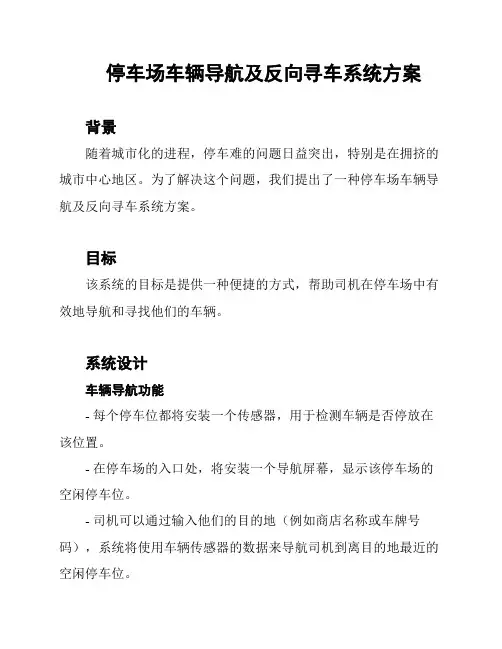 停车场车辆导航及反向寻车系统方案

背景

随着城市化的进程，停车难的问题日益突出，特别是在拥挤的城市中心地区。为了解决这个问题，我们提出了一种停车场车辆导航及反向寻车系统方案。

目标

该系统的目标是提供一种便捷的方式，帮助司机在停车场中有效地导航和寻找他们的车辆。

系统设计

车辆导航功能

- 每个停车位都将安装一个传感器，用于检测车辆是否停放在该位置。

- 在停车场的入口处，将安装一个导航屏幕，显示该停车场的空闲停车位。

- 司机可以通过输入他们的目的地（例如商店名称或车牌号码），系统将使用车辆传感器的数据来导航司机到离目的地最近的空闲停车位。